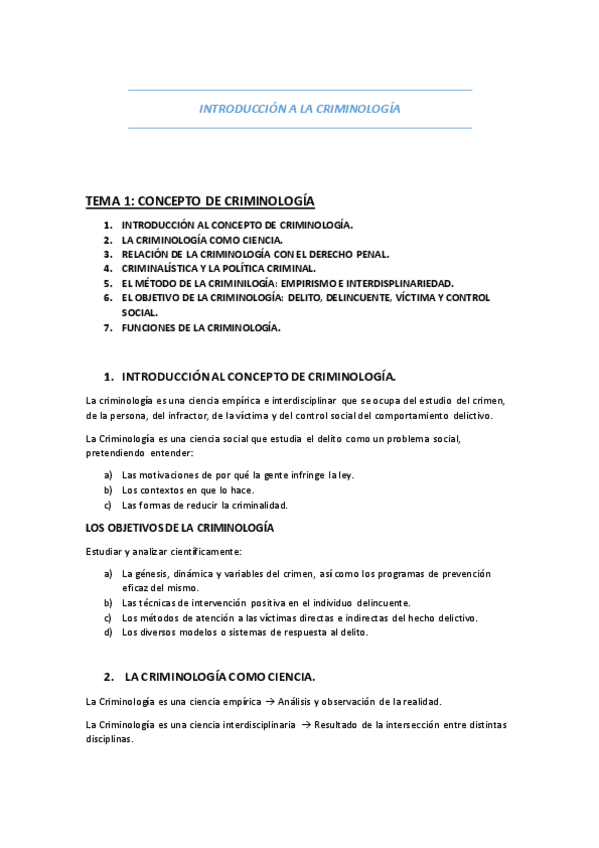 INTRODUCCIÓN A LA CRIMINOLOGÍA

TEMA 1: CONCEPTO DE CRIMINOLOGÍA

1. INTRODUCCIÓN AL CONCEPTO DE CRIMINOLOGÍA.
2. LA CRIMINOLOGÍA COMO CIENCIA.
3. RELACIÓN DE LA CRIMINOLOGÍA CON EL DERECHO PENAL.
4. CRIMINALÍSTICA Y LA POLÍTICA CRIMINAL.
5. EL MÉTODO DE LA CRIMINILOGÍA: EMPIRISMO E INTERDISPLINARIEDAD.
6. EL OBJETIVO DE LA CRIMINOLOGÍA: DELITO, DELINCUENTE, VÍCTIMA Y CONTROL SOCIAL.
7. FUNCIONES DE LA CRIMINOLOGÍA.

1. INTRODUCCIÓN AL CONCEPTO DE CRIMINOLOGÍA.

La criminología es una ciencia empírica e interdisciplinar que se ocupa del estudio del crimen, de la persona, del infractor, de la víctima y del control social del comportamiento delictivo.

La Criminología es una ciencia social que estudia el delito como un problema social, pretendiendo entender:

a) Las motivaciones de por qué la gente infringe la ley.
b) Los contextos en que lo hace.
c) Las formas de reducir la criminalidad.

LOS OBJETIVOS DE LA CRIMINOLOGÍA

Estudiar y analizar científicamente:

a) La génesis, dinámica y variables del crimen, así como los programas de prevención eficaz del mismo.
b) Las técnicas de intervención positiva en el individuo delincuente.
c) Los métodos de atención a las víctimas directas e indirectas del hecho delictivo.
d) Los diversos modelos o sistemas de respuesta al delito.

2. LA CRIMINOLOGÍA COMO CIENCIA.

La Criminología es una ciencia empírica → Análisis y observación de la realidad.

La Criminología es una ciencia interdisciplinaria → Resultado de la intersección entre distintas disciplinas.